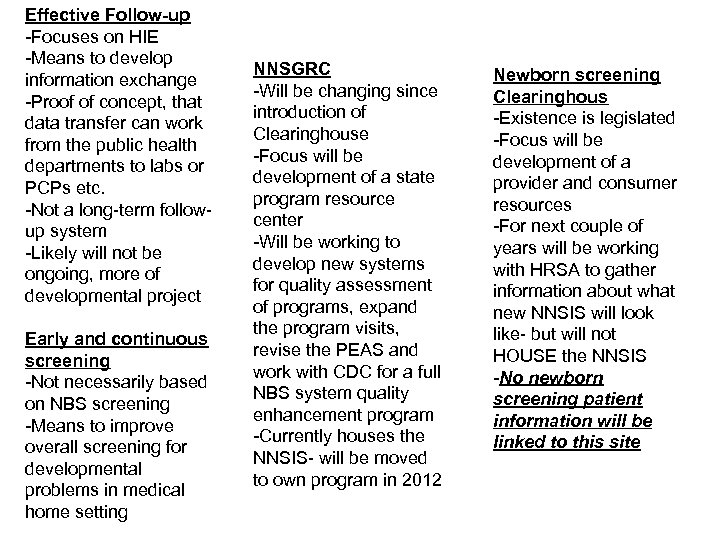 Effective Follow-up
-Focuses on HIE
-Means to develop information exchange
-Proof of concept, that data transfer can work from the public health departments to labs or PCPs etc.
-Not a long-term follow-up system
-Likely will not be ongoing, more of developmental project

Early and continuous screening
-Not necessarily based on NBS screening
-Means to improve overall screening for developmental problems in medical home setting

NNSGRC
-Will be changing since introduction of Clearinghouse
-Focus will be development of a state program resource center
-Will be working to develop new systems for quality assessment of programs, expand the program visits, revise the PEAS and work with CDC for a full NBS system quality enhancement program
-Currently houses the NNSIS- will be moved to own program in 2012

Newborn screening Clearinghous
-Existence is legislated
-Focus will be development of a provider and consumer resources
-For next couple of years will be working with HRSA to gather information about what new NNSIS will look like- but will not HOUSE the NNSIS
-No newborn screening patient information will be linked to this site